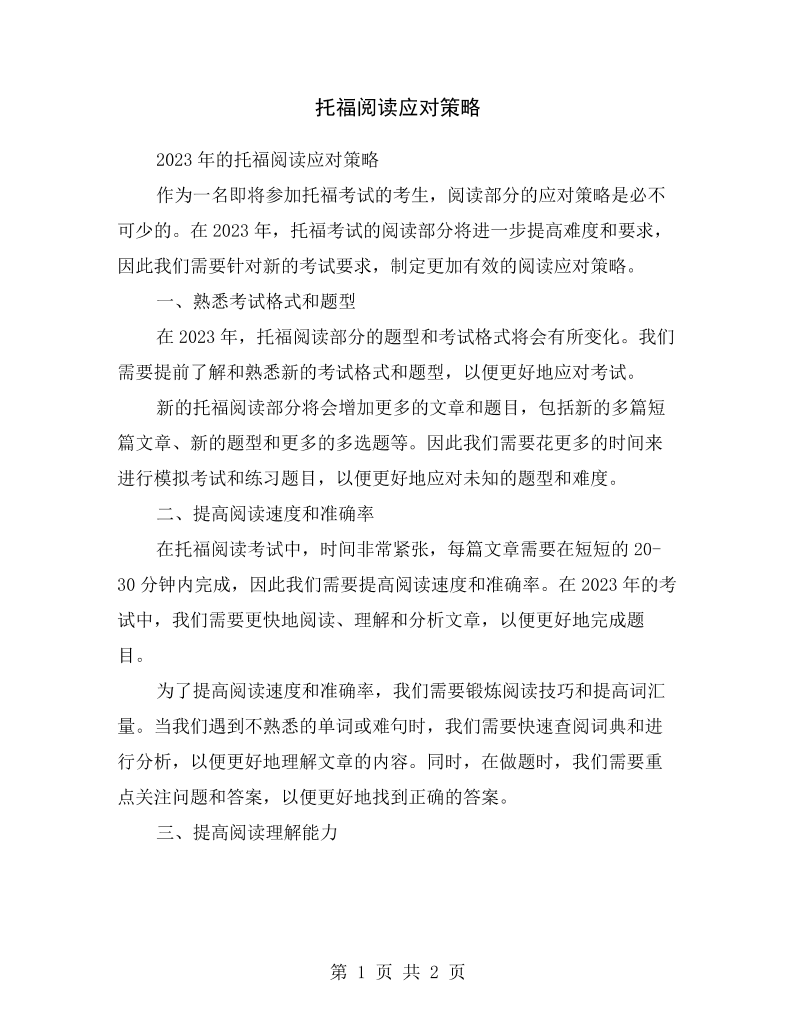 托福阅读应对策略

2023年的托福阅读应对策略

作为一名即将参加托福考试的考生，阅读部分的应对策略是必不可少的。在2023年，托福考试的阅读部分将进一步提高难度和要求，因此我们需要针对新的考试要求，制定更加有效的阅读应对策略。

一、熟悉考试格式和题型

在2023年，托福阅读部分的题型和考试格式将会有所变化。我们需要提前了解和熟悉新的考试格式和题型，以便更好地应对考试。

新的托福阅读部分将会增加更多的文章和题目，包括新的多篇短篇文章、新的题型和更多的多选题等。因此我们需要花更多的时间来进行模拟考试和练习题目，以便更好地应对未知的题型和难度。

二、提高阅读速度和准确率

在托福阅读考试中，时间非常紧张，每篇文章需要在短短的20-30分钟内完成，因此我们需要提高阅读速度和准确率。在2023年的考试中，我们需要更快地阅读、理解和分析文章，以便更好地完成题目。

为了提高阅读速度和准确率，我们需要锻炼阅读技巧和提高词汇量。当我们遇到不熟悉的单词或难句时，我们需要快速查阅词典和进行分析，以便更好地理解文章的内容。同时，在做题时，我们需要重点关注问题和答案，以便更好地找到正确的答案。

三、提高阅读理解能力

第1页 共2页